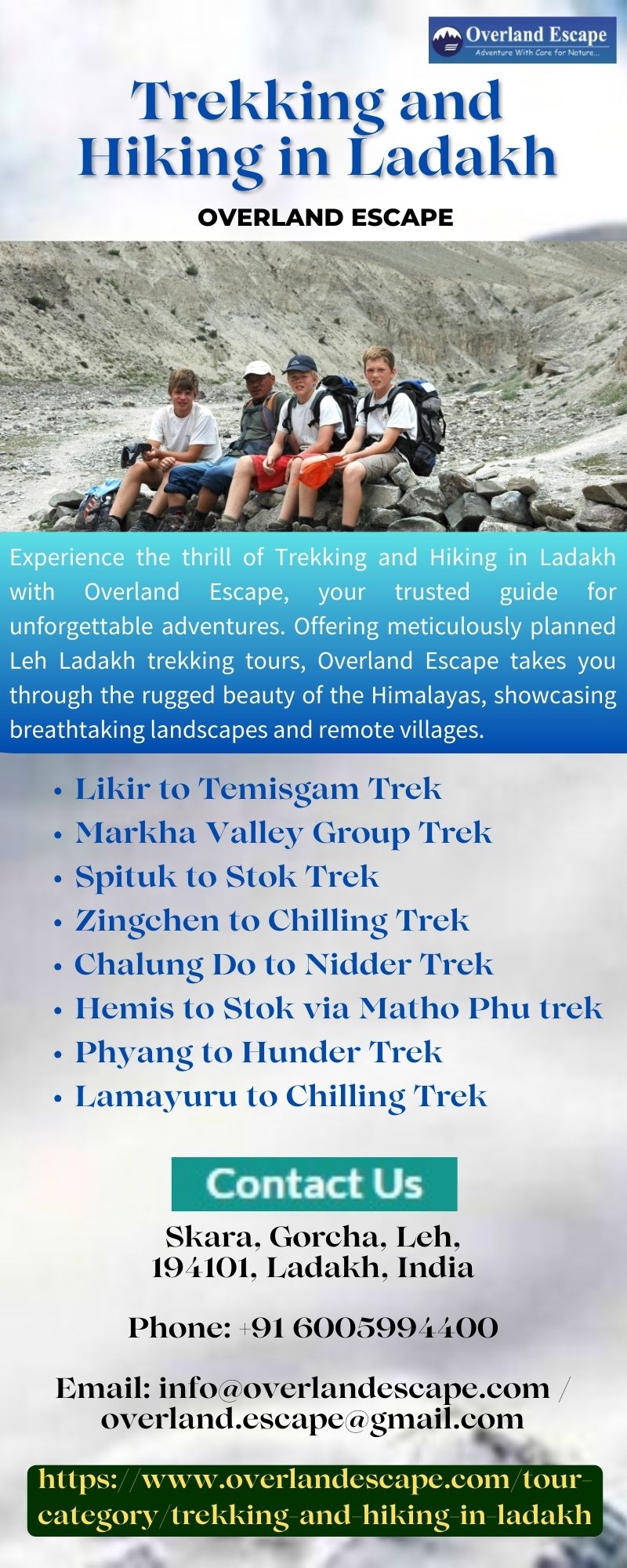 Overland Escape
Adventure With Care for Nature...

Trekking and Hiking in Ladakh

OVERLAND ESCAPE

Experience the thrill of Trekking and Hiking in Ladakh with Overland Escape, your trusted guide for unforgettable adventures. Offering meticulously planned Leh Ladakh trekking tours, Overland Escape takes you through the rugged beauty of the Himalayas, showcasing breathtaking landscapes and remote villages.

• Likir to Temisgam Trek
• Markha Valley Group Trek
• Spituk to Stok Trek
• Zingchen to Chilling Trek
• Chalung Do to Nidder Trek
• Hemis to Stok via Matho Phu trek
• Phyang to Hunder Trek
• Lamayuru to Chilling Trek

Contact Us

Skara, Gorcha, Leh,
194101, Ladakh, India

Phone: +91 6005994400

Email: info@overlandescape.com / overland.escape@gmail.com

https://www.overlandescape.com/tour-category/trekking-and-hiking-in-ladakh